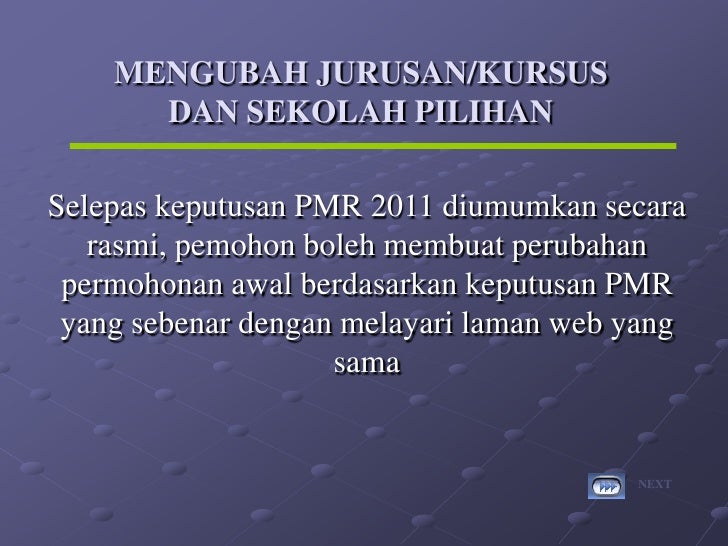 MENGUBAH JURUSAN/KURSUS
DAN SEKOLAH PILIHAN

Selepas keputusan PMR 2011 diumumkan secara rasmi, pemohon boleh membuat perubahan permohonan awal berdasarkan keputusan PMR yang sebenar dengan melayari laman web yang sama

NEXT